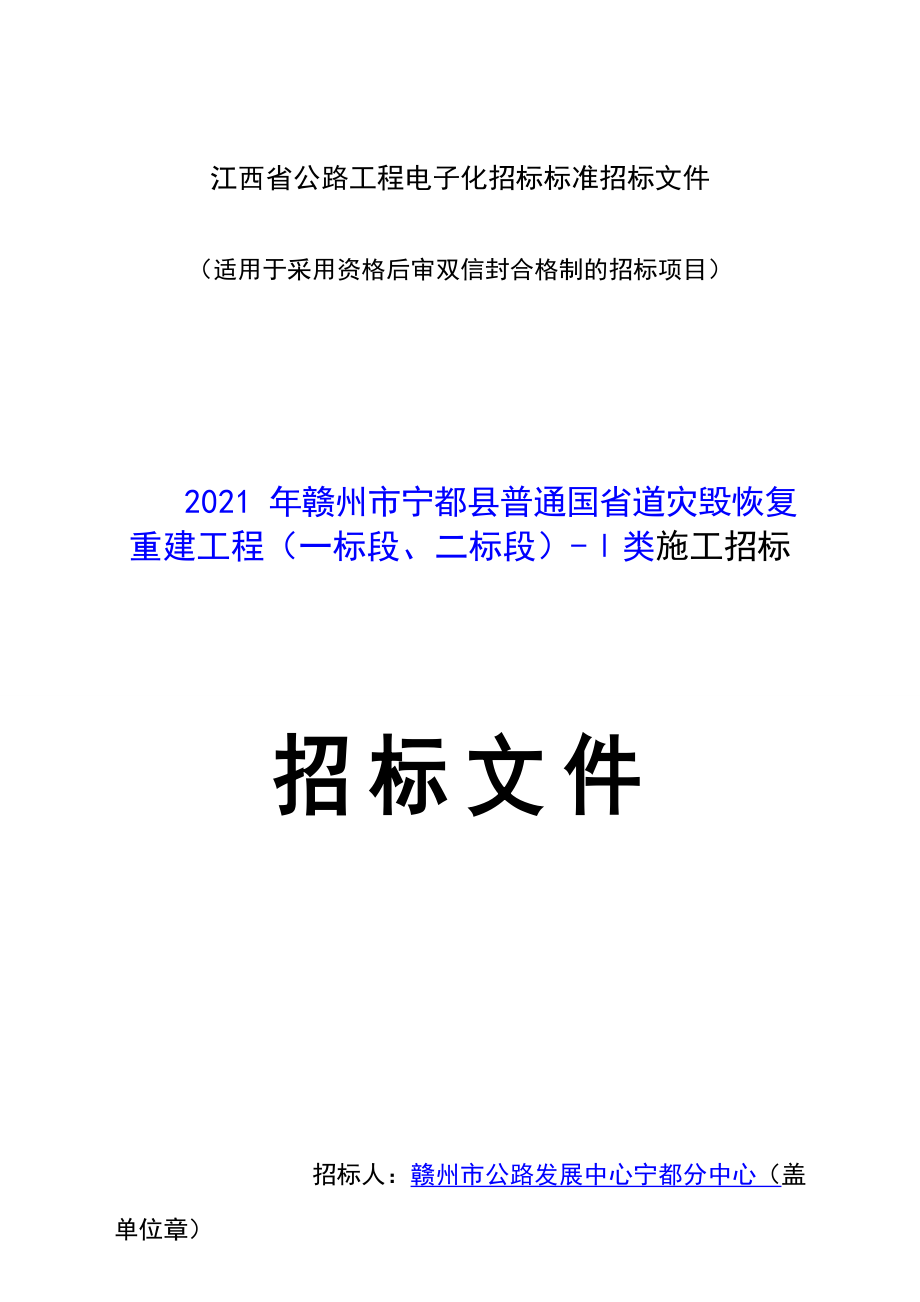 江西省公路工程电子化招标标准招标文件

（适用于采用资格后审双信封合格制的招标项目）

2021 年赣州市宁都县普通国省道灾毁恢复重建工程（一标段、二标段）－Ⅰ类施工招标

招标文件

招标人：赣州市公路发展中心宁都分中心（盖单位章）